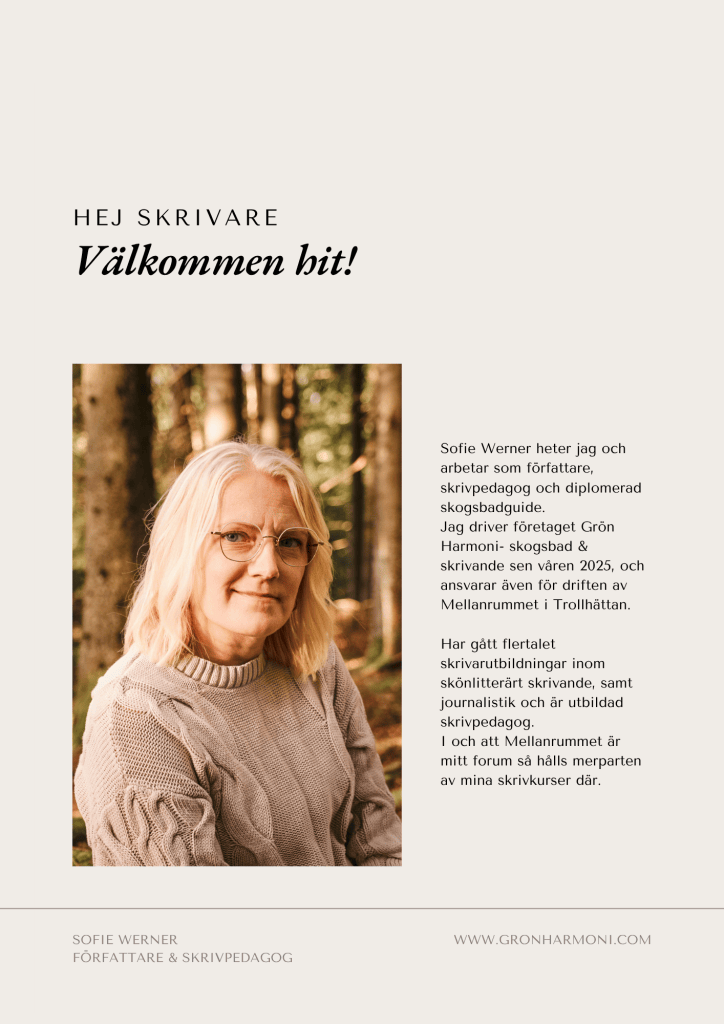 HEJ SKRIVARE
Välkommen hit!

Sofie Werner heter jag och arbetar som författare, skrivpedagog och diplomerad skogsbadguide.
Jag driver företaget Grön Harmoni- skogsbad & skrivande sen våren 2025, och ansvarar även för driften av Mellanrummet i Trollhättan.

Har gått flertalet skrivarutbildningar inom skönlitterärt skrivande, samt journalistik och är utbildad skrivpedagog.
I och att Mellanrummet är mitt forum så hålls merparten av mina skrivkurser där.

SOFIE WERNER
FÖRFATTARE & SKRIVPEDAGOG

WWW.GRONHARMONI.COM